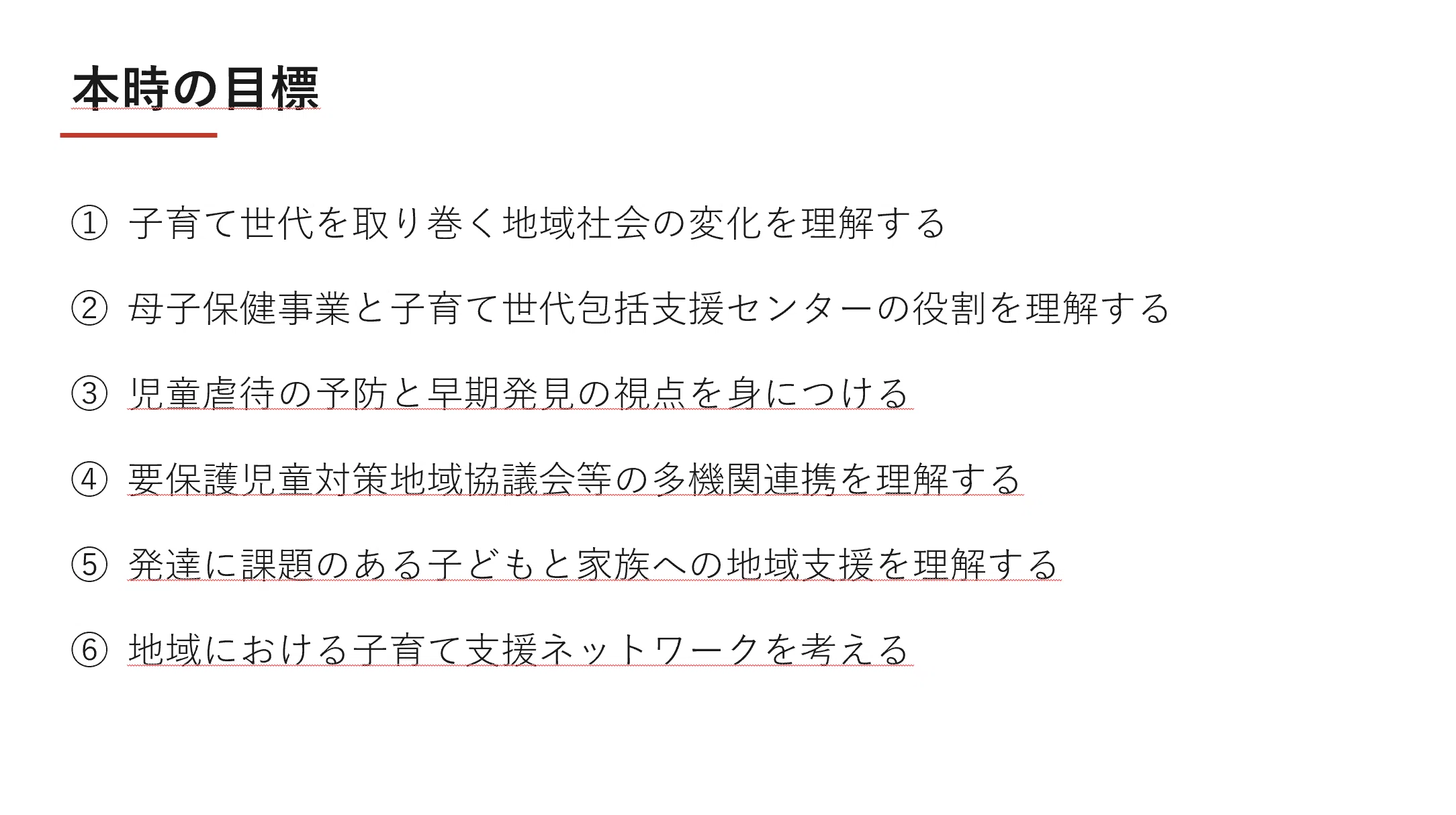 本時の目標

①子育て世代を取り巻く地域社会の変化を理解する

②母子保健事業と子育て世代包括支援センターの役割を理解する

③児童虐待の予防と早期発見の視点を身につける

④要保護児童対策地域協議会等の多機関連携を理解する

⑤発達に課題のある子どもと家族への地域支援を理解する

⑥地域における子育て支援ネットワークを考える